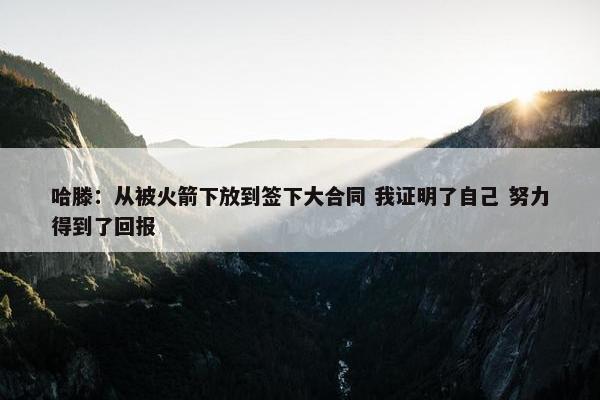 哈滕：从被火箭下放到签下大合同 我证明了自己 努力得到了回报